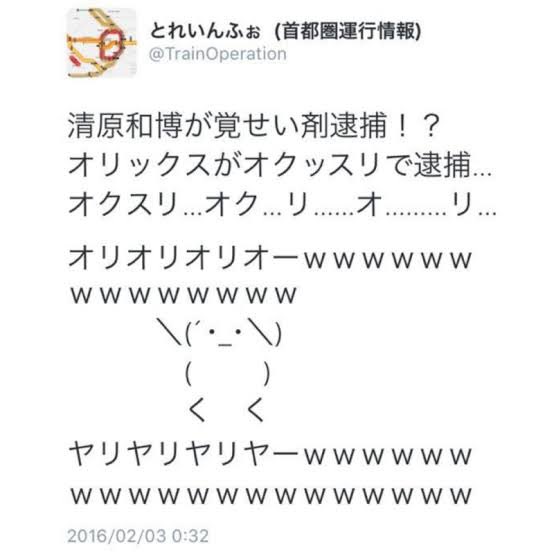 とれいんふぉ (首都圏運行情報)
@TrainOperation

清原和博が覚せい剤逮捕！？
オリックスがオクッスリで逮捕…
オクスリ…オク…リ……オ………リ…

オリオリオリオーｗｗｗｗｗｗ
ｗｗｗｗｗｗｗｗ
＼(´・_・＼)
(　　)
く　く
ヤリヤリヤリヤーｗｗｗｗｗｗ
ｗｗｗｗｗｗｗｗｗｗｗｗｗｗ

2016/02/03 0:32